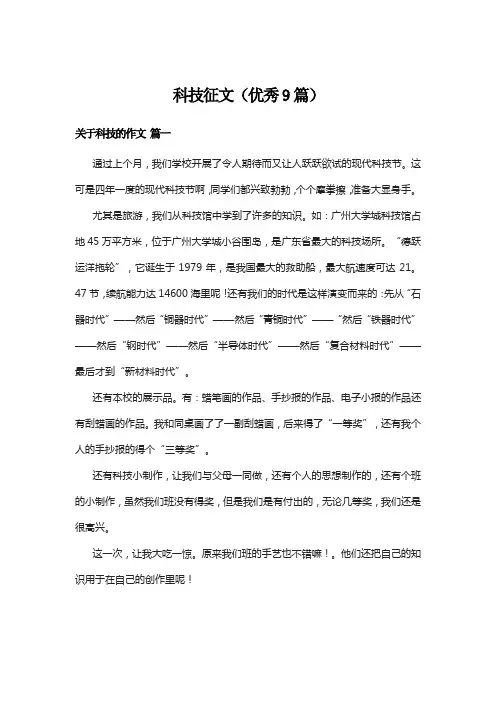 科技征文（优秀9篇）

关于科技的作文 篇一

通过上个月，我们学校开展了令人期待而又让人跃跃欲试的现代科技节。这可是四年一度的现代科技节啊，同学们都兴致勃勃，个个摩拳擦，准备大显身手。

尤其是旅游，我们从科技馆中学到了许多的知识。如：广州大学城科技馆占地45万平方米，位于广州大学城小谷围岛，是广东省最大的科技场所。“德跃运洋拖轮”，它诞生于1979年，是我国最大的救助船，最大航速度可达21。47节，续航能力达14600海里呢！还有我们的时代是这样演变而来的：先从“石器时代”——然后“铜器时代”——然后“青铜时代”——“然后“铁器时代”——然后“钢时代”——然后“半导体时代”——然后“复合材料时代”——最后才到“新材料时代”。

还有本校的展示品。有：蜡笔画的作品、手抄报的作品、电子小报的作品还有刮蜡画的作品。我和同桌画了了一副刮蜡画，后来得了“一等奖”，还有我个人的手抄报的得个“三等奖”。

还有科技小制作，让我们与父母一同做，还有个人的思想制作的，还有个班的小制作，虽然我们班没有得奖，但是我们是有付出的，无论几等奖，我们还是很高兴。

这一次，让我大吃一惊。原来我们班的手艺也不错嘛！。他们还把自己的知识用于在自己的创作里呢！